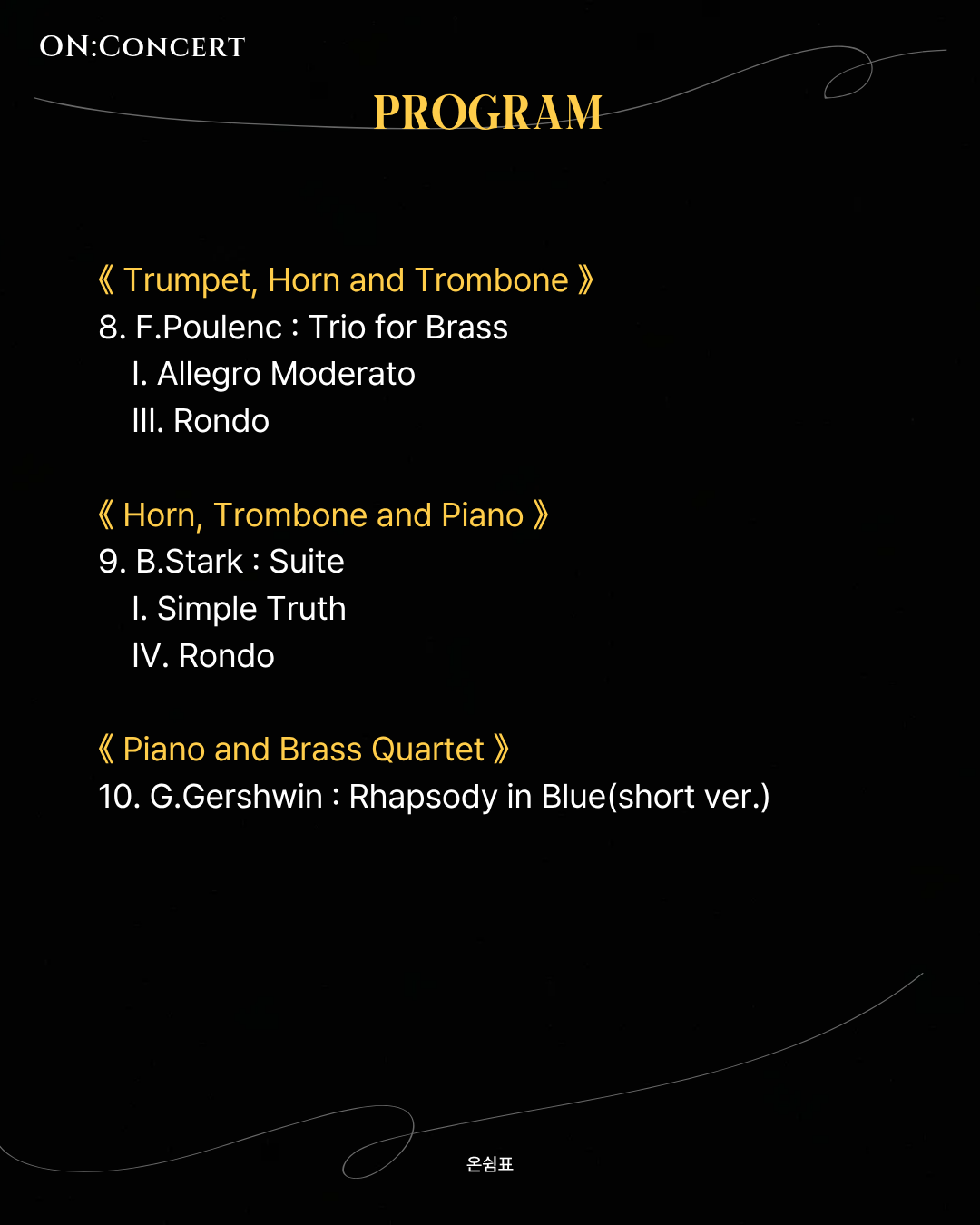 ON:CONCERT

PROGRAM

《 Trumpet, Horn and Trombone 》
8. F.Poulenc : Trio for Brass
I. Allegro Moderato
III. Rondo

《 Horn, Trombone and Piano 》
9. B.Stark : Suite
I. Simple Truth
IV. Rondo

《 Piano and Brass Quartet 》
10. G.Gershwin : Rhapsody in Blue(short ver.)

온쉼표